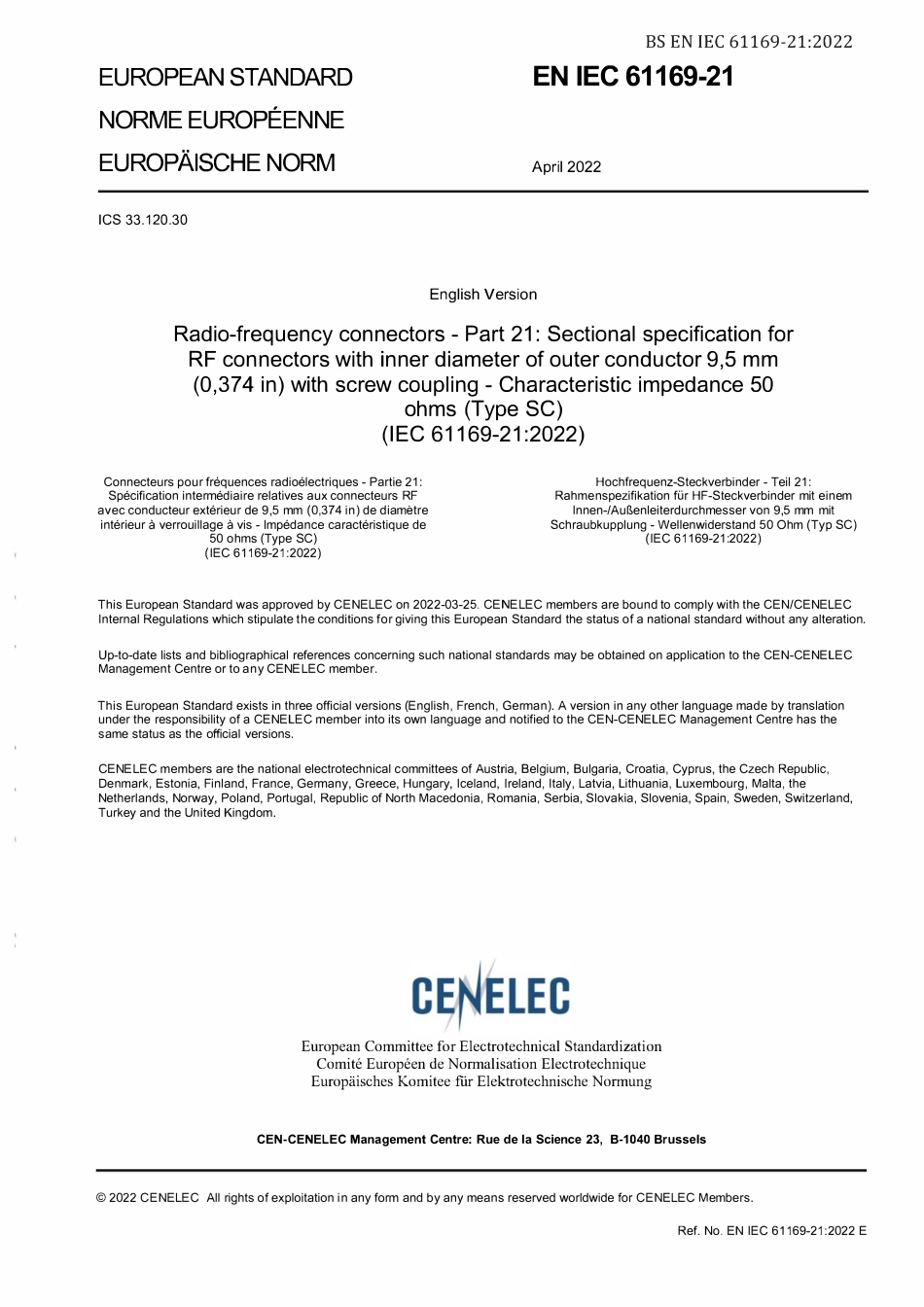 BS EN IEC 61169-21:2022

EUROPEAN STANDARD
NORME EUROPÉENNE
EUROPÄISCHE NORM

EN IEC 61169-21

April 2022

ICS 33.120.30

English Version

Radio-frequency connectors - Part 21: Sectional specification for RF connectors with inner diameter of outer conductor 9,5 mm (0,374 in) with screw coupling - Characteristic impedance 50 ohms (Type SC)
(IEC 61169-21:2022)

Connecteurs pour fréquences radioélectriques - Partie 21: Spécification intermédiaire relatives aux connecteurs RF avec conducteur extérieur de 9,5 mm (0,374 in) de diamètre intérieur à verrouillage à vis - Impédance caractéristique de 50 ohms (Type SC)
(IEC 61169-21:2022)

Hochfrequenz-Steckverbinder - Teil 21: Rahmenspezifikation für HF-Steckverbinder mit einem Innen-/Außenleiterdurchmesser von 9,5 mm mit Schraubkupplung - Wellenwiderstand 50 Ohm (Typ SC)
(IEC 61169-21:2022)

This European Standard was approved by CENELEC on 2022-03-25. CENELEC members are bound to comply with the CEN/CENELEC Internal Regulations which stipulate the conditions for giving this European Standard the status of a national standard without any alteration.

Up-to-date lists and bibliographical references concerning such national standards may be obtained on application to the CEN-CENELEC Management Centre or to any CENELEC member.

This European Standard exists in three official versions (English, French, German). A version in any other language made by translation under the responsibility of a CENELEC member into its own language and notified to the CEN-CENELEC Management Centre has the same status as the official versions.

CENELEC members are the national electrotechnical committees of Austria, Belgium, Bulgaria, Croatia, Cyprus, the Czech Republic, Denmark, Estonia, Finland, France, Germany, Greece, Hungary, Iceland, Ireland, Italy, Latvia, Lithuania, Luxembourg, Malta, the Netherlands, Norway, Poland, Portugal, Republic of North Macedonia, Romania, Serbia, Slovakia, Slovenia, Spain, Sweden, Switzerland, Turkey and the United Kingdom.

CENELEC

European Committee for Electrotechnical Standardization
Comité Européen de Normalisation Electrotechnique
Europäisches Komitee für Elektrotechnische Normung

CEN-CENELEC Management Centre: Rue de la Science 23, B-1040 Brussels

© 2022 CENELEC All rights of exploitation in any form and by any means reserved worldwide for CENELEC Members.

Ref. No. EN IEC 61169-21:2022 E